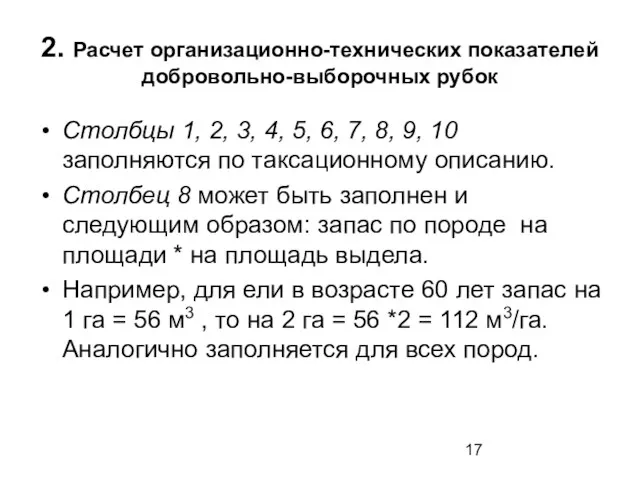 2. Расчет организационно-технических показателей добровольно-выборочных рубок

• Столбцы 1, 2, 3, 4, 5, 6, 7, 8, 9, 10 заполняются по таксационному описанию.

• Столбец 8 может быть заполнен и следующим образом: запас по породе на площади * на площадь выдела.

• Например, для ели в возрасте 60 лет запас на 1 га = 56 м$^3$ , то на 2 га = 56 *2 = 112 м$^3$/га. Аналогично заполняется для всех пород.

17